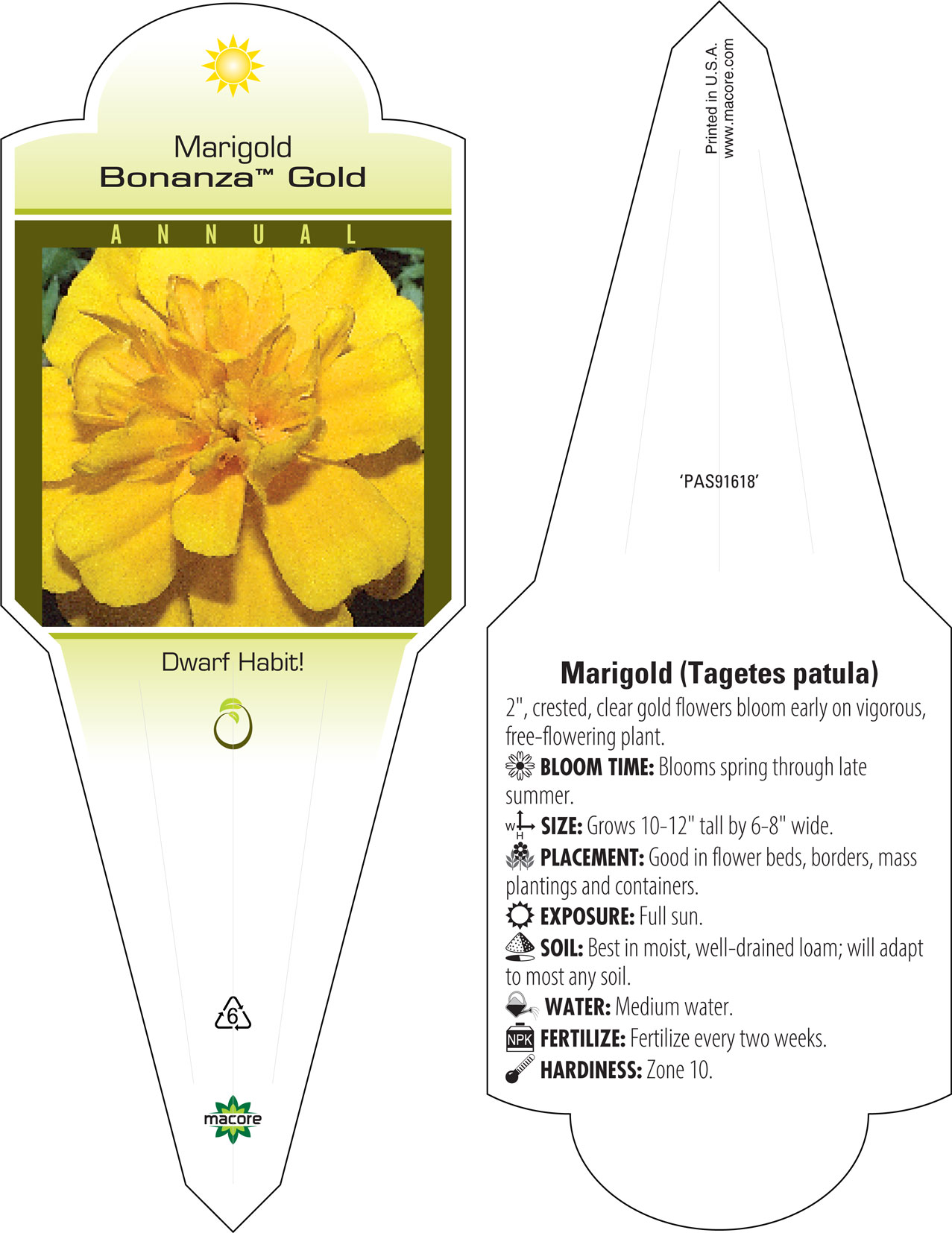 Marigold
Bonanza™ Gold

ANNUAL

Dwarf Habit!

6

macore

Printed in U.S.A.
www.macore.com

'PAS91618'

Marigold (Tagetes patula)

2", crested, clear gold flowers bloom early on vigorous, free-flowering plant.

BLOOM TIME: Blooms spring through late summer.

W H SIZE: Grows 10-12" tall by 6-8" wide.

PLACEMENT: Good in flower beds, borders, mass plantings and containers.

EXPOSURE: Full sun.

SOIL: Best in moist, well-drained loam; will adapt to most any soil.

WATER: Medium water.

NPK FERTILIZE: Fertilize every two weeks.

HARDINESS: Zone 10.